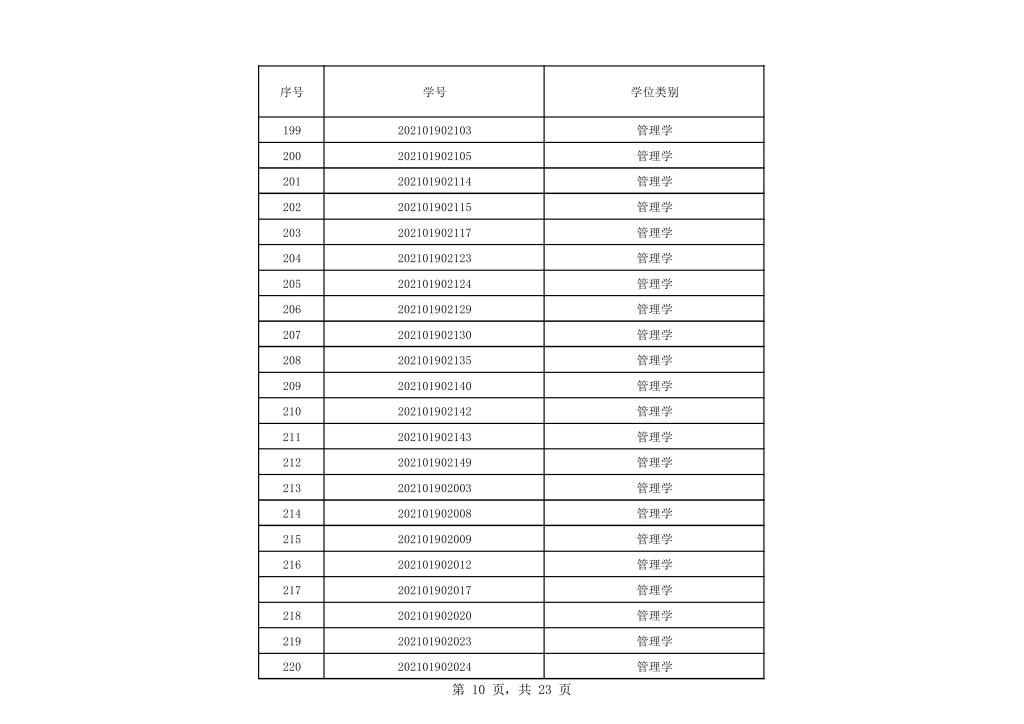 | 序号 | 学号 | 学位类别 |
|---|---|---|
| 199 | 202101902103 | 管理学 |
| 200 | 202101902105 | 管理学 |
| 201 | 202101902114 | 管理学 |
| 202 | 202101902115 | 管理学 |
| 203 | 202101902117 | 管理学 |
| 204 | 202101902123 | 管理学 |
| 205 | 202101902124 | 管理学 |
| 206 | 202101902129 | 管理学 |
| 207 | 202101902130 | 管理学 |
| 208 | 202101902135 | 管理学 |
| 209 | 202101902140 | 管理学 |
| 210 | 202101902142 | 管理学 |
| 211 | 202101902143 | 管理学 |
| 212 | 202101902149 | 管理学 |
| 213 | 202101902003 | 管理学 |
| 214 | 202101902008 | 管理学 |
| 215 | 202101902009 | 管理学 |
| 216 | 202101902012 | 管理学 |
| 217 | 202101902017 | 管理学 |
| 218 | 202101902020 | 管理学 |
| 219 | 202101902023 | 管理学 |
| 220 | 202101902024 | 管理学 |

第10页，共23页